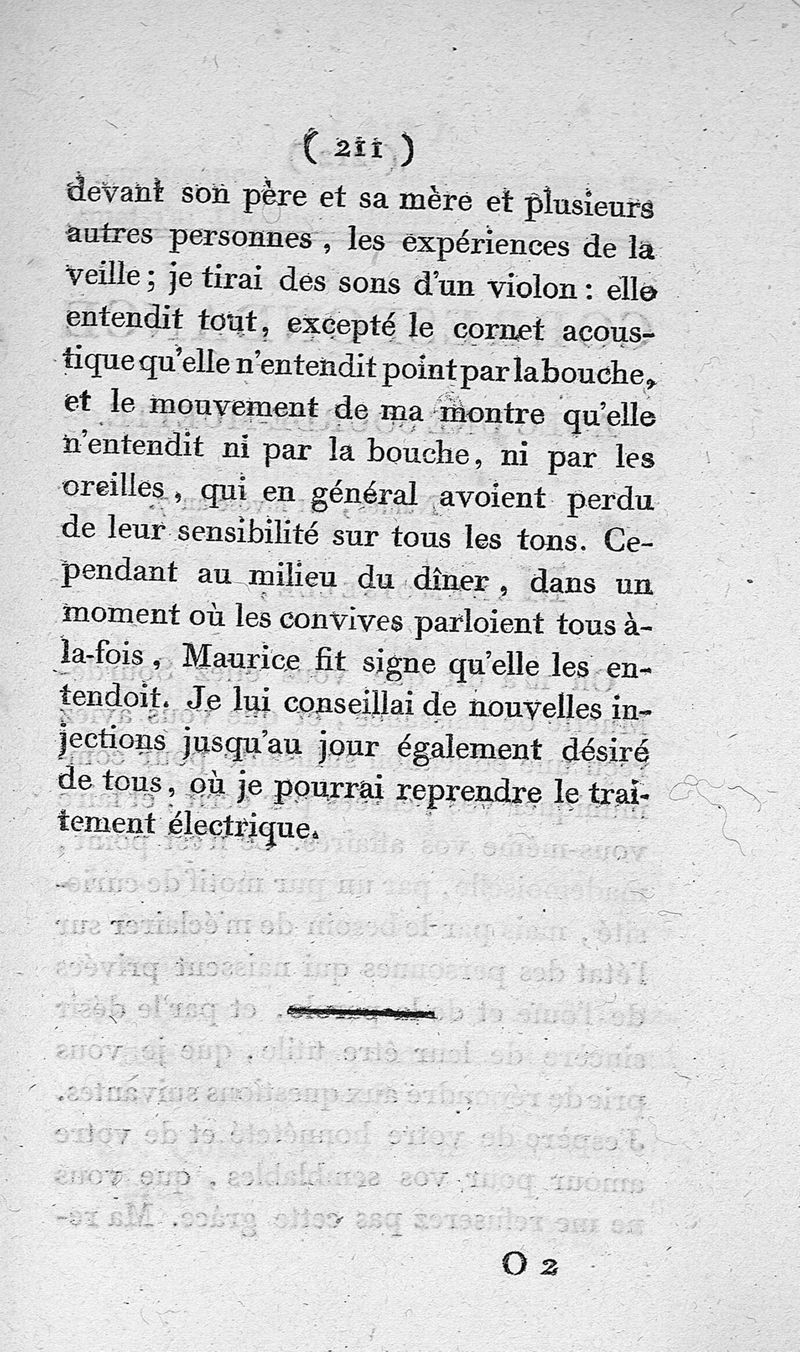 ( 211 )

devant son père et sa mère et plusieurs autres personnes, les expériences de la veille; je tirai des sons d'un violon: elle entendit tout, excepté le cornet acoustique qu'elle n'entendit point par la bouche, et le mouvement de ma montre qu'elle n'entendit ni par la bouche, ni par les oreilles, qui en général avoient perdu de leur sensibilité sur tous les tons. Cependant au milieu du dîner, dans un moment où les convives parloient tous à-la-fois, Maurice fit signe qu'elle les entendoit. Je lui conseillai de nouvelles injections jusqu'au jour également désiré de tous, où je pourrai reprendre le traitement électrique.

O 2